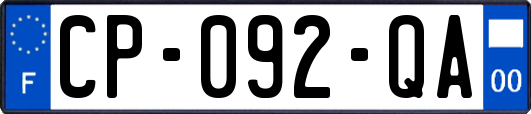 F
CP-092-QA
00